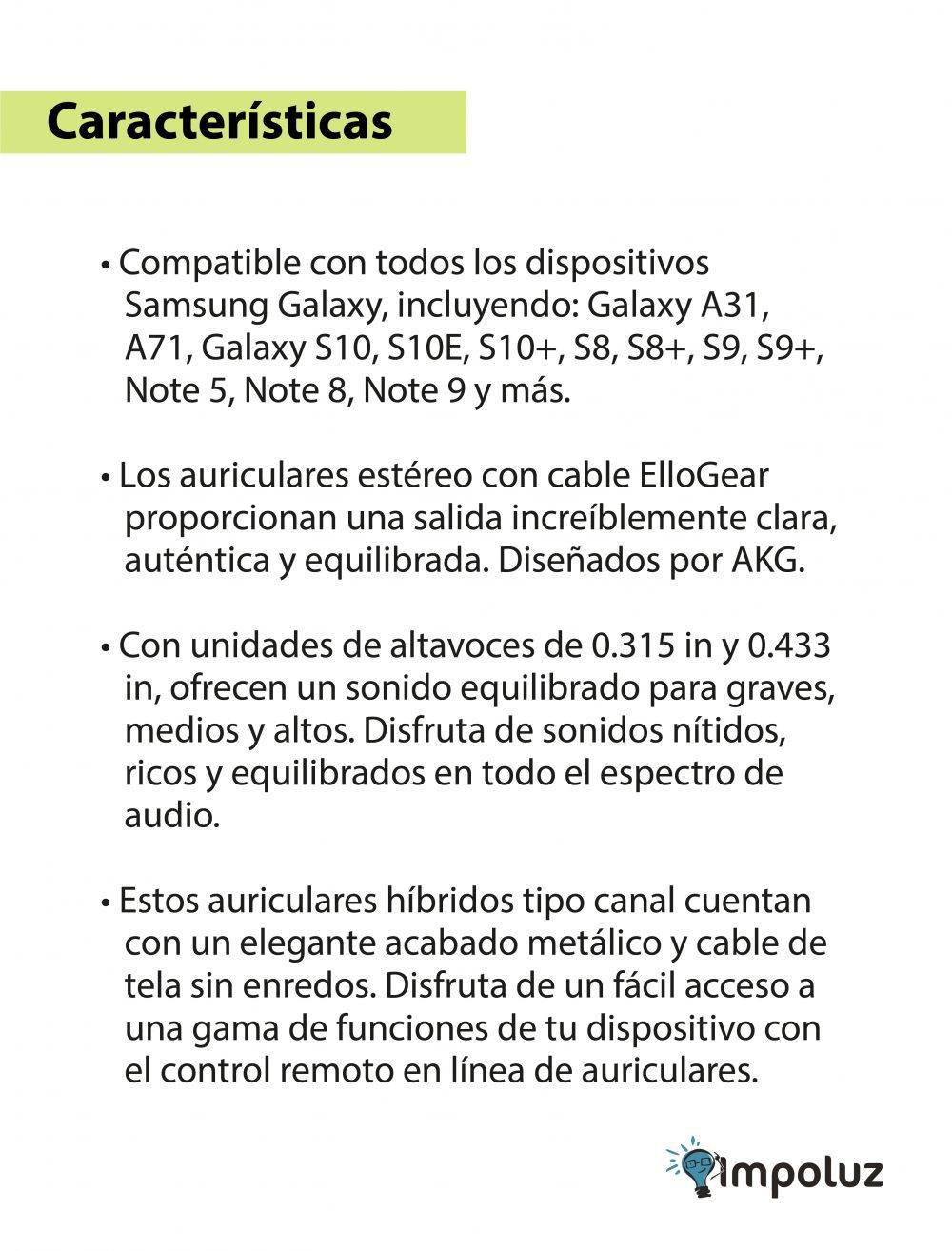 Características

• Compatible con todos los dispositivos Samsung Galaxy, incluyendo: Galaxy A31, A71, Galaxy S10, S10E, S10+, S8, S8+, S9, S9+, Note 5, Note 8, Note 9 y más.

• Los auriculares estéreo con cable ElloGear proporcionan una salida increíblemente clara, auténtica y equilibrada. Diseñados por AKG.

• Con unidades de altavoces de 0.315 in y 0.433 in, ofrecen un sonido equilibrado para graves, medios y altos. Disfruta de sonidos nítidos, ricos y equilibrados en todo el espectro de audio.

• Estos auriculares híbridos tipo canal cuentan con un elegante acabado metálico y cable de tela sin enredos. Disfruta de un fácil acceso a una gama de funciones de tu dispositivo con el control remoto en línea de auriculares.

impoluz